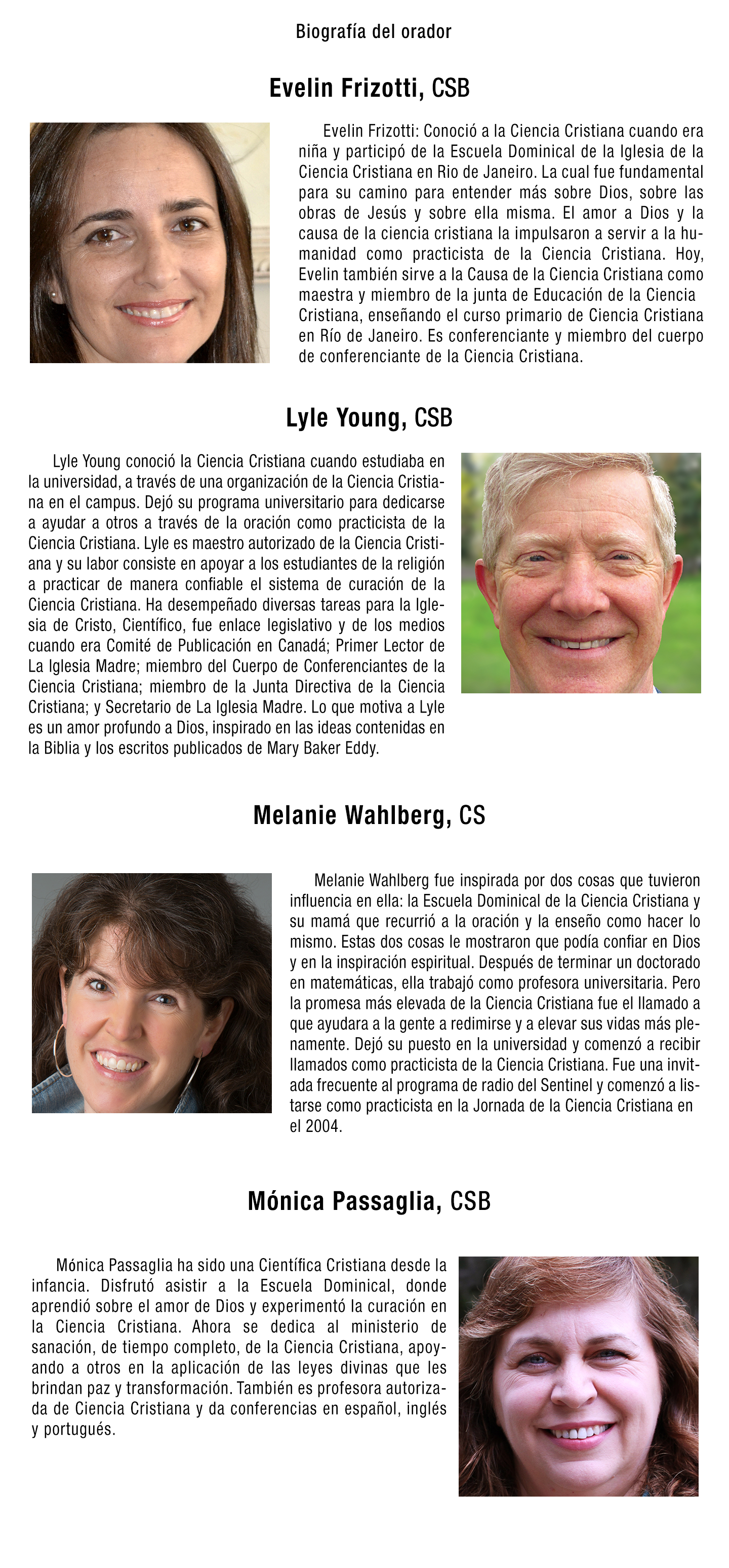 Biografía del orador

Evelin Frizotti, CSB

Evelin Frizotti: Conoció a la Ciencia Cristiana cuando era niña y participó de la Escuela Dominical de la Iglesia de la Ciencia Cristiana en Rio de Janeiro. La cual fue fundamental para su camino para entender más sobre Dios, sobre las obras de Jesús y sobre ella misma. El amor a Dios y la causa de la ciencia cristiana la impulsaron a servir a la humanidad como practicista de la Ciencia Cristiana. Hoy, Evelin también sirve a la Causa de la Ciencia Cristiana como maestra y miembro de la junta de Educación de la Ciencia Cristiana, enseñando el curso primario de Ciencia Cristiana en Río de Janeiro. Es conferenciante y miembro del cuerpo de conferenciante de la Ciencia Cristiana.

Lyle Young, CSB

Lyle Young conoció la Ciencia Cristiana cuando estudiaba en la universidad, a través de una organización de la Ciencia Cristiana en el campus. Dejó su programa universitario para dedicarse a ayudar a otros a través de la oración como practicista de la Ciencia Cristiana. Lyle es maestro autorizado de la Ciencia Cristiana y su labor consiste en apoyar a los estudiantes de la religión a practicar de manera confiable el sistema de curación de la Ciencia Cristiana. Ha desempeñado diversas tareas para la Iglesia de Cristo, Científico, fue enlace legislativo y de los medios cuando era Comité de Publicación en Canadá; Primer Lector de La Iglesia Madre; miembro del Cuerpo de Conferenciantes de la Ciencia Cristiana; miembro de la Junta Directiva de la Ciencia Cristiana; y Secretario de La Iglesia Madre. Lo que motiva a Lyle es un amor profundo a Dios, inspirado en las ideas contenidas en la Biblia y los escritos publicados de Mary Baker Eddy.

Melanie Wahlberg, CS

Melanie Wahlberg fue inspirada por dos cosas que tuvieron influencia en ella: la Escuela Dominical de la Ciencia Cristiana y su mamá que recurrió a la oración y la enseño como hacer lo mismo. Estas dos cosas le mostraron que podía confiar en Dios y en la inspiración espiritual. Después de terminar un doctorado en matemáticas, ella trabajó como profesora universitaria. Pero la promesa más elevada de la Ciencia Cristiana fue el llamado a que ayudara a la gente a redimirse y a elevar sus vidas más plenamente. Dejó su puesto en la universidad y comenzó a recibir llamados como practicista de la Ciencia Cristiana. Fue una invitada frecuente al programa de radio del Sentinel y comenzó a listarse como practicista en la Jornada de la Ciencia Cristiana en el 2004.

Mónica Passaglia, CSB

Mónica Passaglia ha sido una Científica Cristiana desde la infancia. Disfrutó asistir a la Escuela Dominical, donde aprendió sobre el amor de Dios y experimentó la curación en la Ciencia Cristiana. Ahora se dedica al ministerio de sanación, de tiempo completo, de la Ciencia Cristiana, apoyando a otros en la aplicación de las leyes divinas que les brindan paz y transformación. También es profesora autorizada de Ciencia Cristiana y da conferencias en español, inglés y portugués.